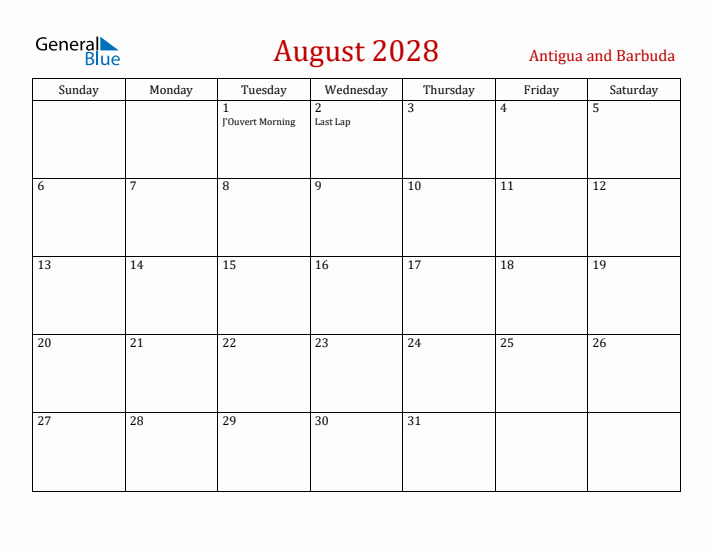 General Blue

August 2028

Antigua and Barbuda

| Sunday | Monday | Tuesday | Wednesday | Thursday | Friday | Saturday |
|---|---|---|---|---|---|---|
| | | 1 J'Ouvert Morning | 2 Last Lap | 3 | 4 | 5 |
| 6 | 7 | 8 | 9 | 10 | 11 | 12 |
| 13 | 14 | 15 | 16 | 17 | 18 | 19 |
| 20 | 21 | 22 | 23 | 24 | 25 | 26 |
| 27 | 28 | 29 | 30 | 31 | | |